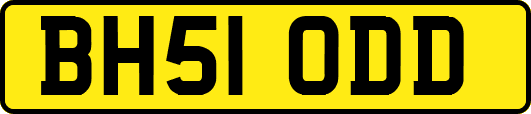 BH51 ODD